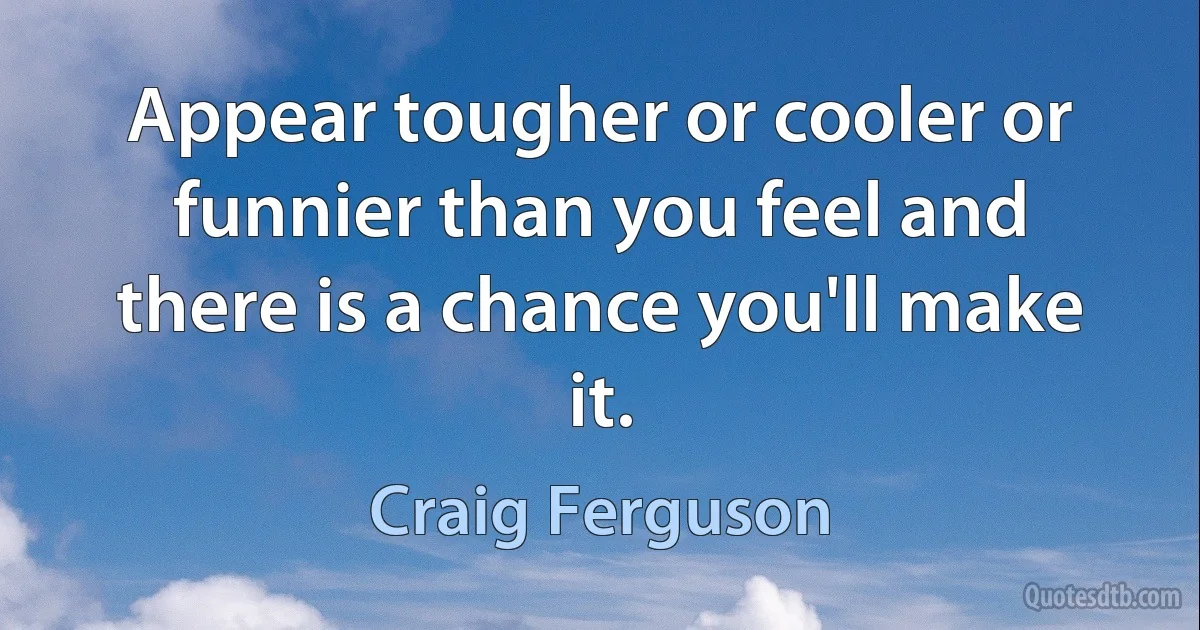 Appear tougher or cooler or funnier than you feel and there is a chance you'll make it.

Craig Ferguson

Quotesdtb.com